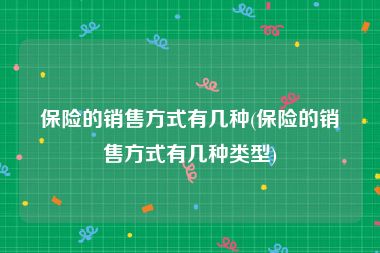 保险的销售方式有几种(保险的销售方式有几种类型)